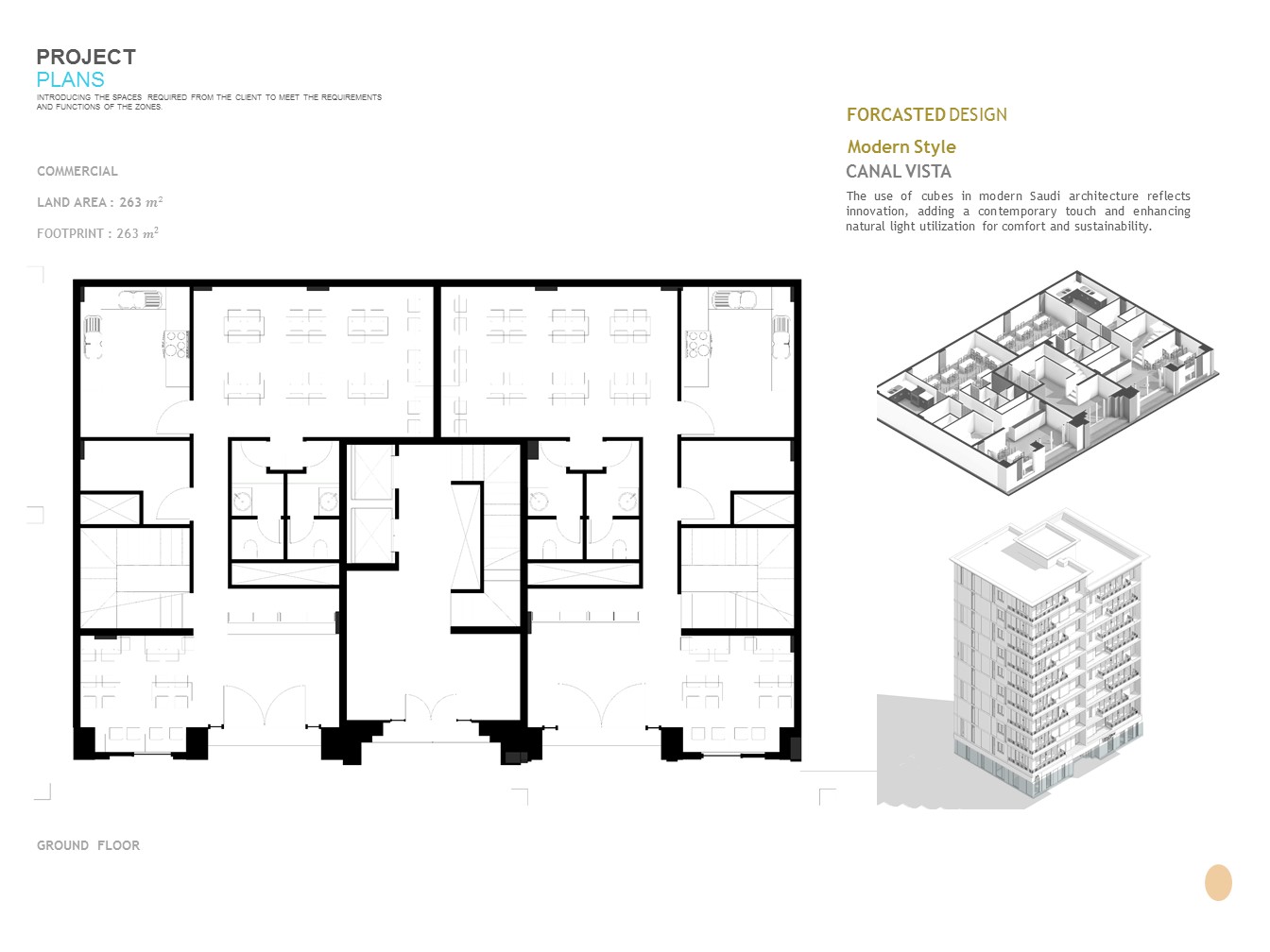 PROJECT
PLANS
INTRODUCING THE SPACES REQUIRED FROM THE CLIENT TO MEET THE REQUIREMENTS AND FUNCTIONS OF THE ZONES.

COMMERCIAL

LAND AREA : 263 $m^2$

FOOTPRINT : 263 $m^2$

GROUND FLOOR

FORCASTED DESIGN

Modern Style

CANAL VISTA

The use of cubes in modern Saudi architecture reflects innovation, adding a contemporary touch and enhancing natural light utilization for comfort and sustainability.